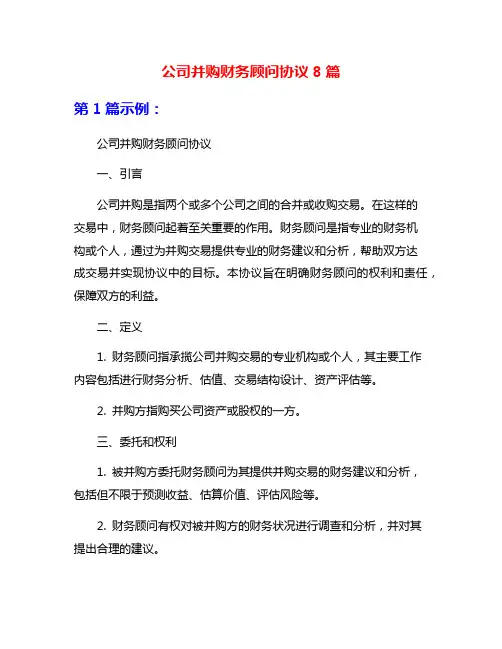 公司并购财务顾问协议 8 篇

第 1 篇示例：

公司并购财务顾问协议

一、引言

公司并购是指两个或多个公司之间的合并或收购交易。在这样的交易中，财务顾问起着至关重要的作用。财务顾问是指专业的财务机构或个人，通过为并购交易提供专业的财务建议和分析，帮助双方达成交易并实现协议中的目标。本协议旨在明确财务顾问的权利和责任，保障双方的利益。

二、定义

1. 财务顾问指承揽公司并购交易的专业机构或个人，其主要工作内容包括进行财务分析、估值、交易结构设计、资产评估等。

2. 并购方指购买公司资产或股权的一方。

三、委托和权利

1. 被并购方委托财务顾问为其提供并购交易的财务建议和分析，包括但不限于预测收益、估算价值、评估风险等。

2. 财务顾问有权对被并购方的财务状况进行调查和分析，并对其提出合理的建议。